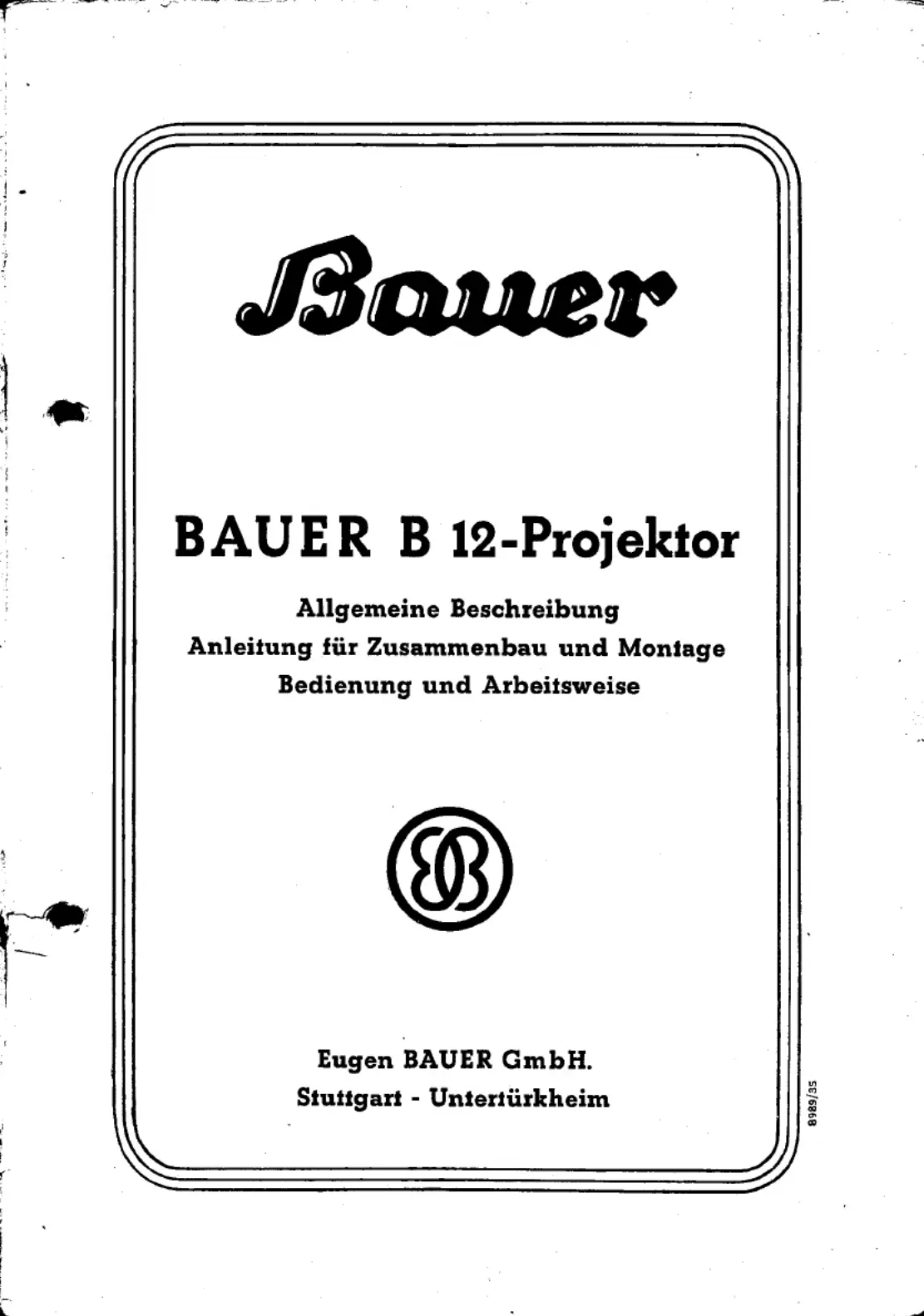 Bauer

BAUER B 12-Projektor

Allgemeine Beschreibung
Anleitung für Zusammenbau und Montage
Bedienung und Arbeitsweise

EB

Eugen BAUER GmbH.
Stuttgart - Untertürkheim

8989/35